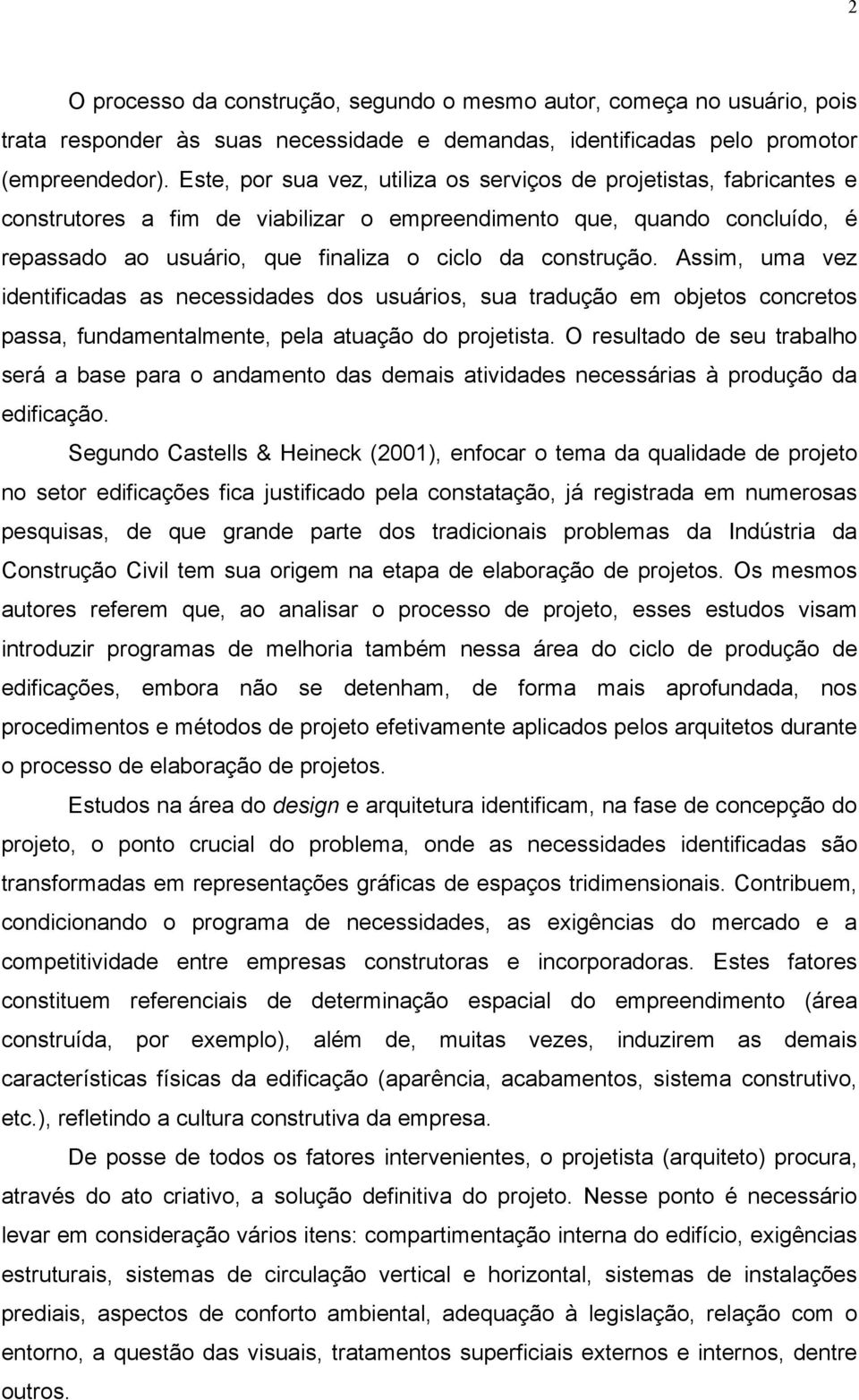 2

O processo da construção, segundo o mesmo autor, começa no usuário, pois trata responder às suas necessidade e demandas, identificadas pelo promotor (empreendedor). Este, por sua vez, utiliza os serviços de projetistas, fabricantes e construtores a fim de viabilizar o empreendimento que, quando concluído, é repassado ao usuário, que finaliza o ciclo da construção. Assim, uma vez identificadas as necessidades dos usuários, sua tradução em objetos concretos passa, fundamentalmente, pela atuação do projetista. O resultado de seu trabalho será a base para o andamento das demais atividades necessárias à produção da edificação.

Segundo Castells & Heineck (2001), enfocar o tema da qualidade de projeto no setor edificações fica justificado pela constatação, já registrada em numerosas pesquisas, de que grande parte dos tradicionais problemas da Indústria da Construção Civil tem sua origem na etapa de elaboração de projetos. Os mesmos autores referem que, ao analisar o processo de projeto, esses estudos visam introduzir programas de melhoria também nessa área do ciclo de produção de edificações, embora não se detenham, de forma mais aprofundada, nos procedimentos e métodos de projeto efetivamente aplicados pelos arquitetos durante o processo de elaboração de projetos.

Estudos na área do design e arquitetura identificam, na fase de concepção do projeto, o ponto crucial do problema, onde as necessidades identificadas são transformadas em representações gráficas de espaços tridimensionais. Contribuem, condicionando o programa de necessidades, as exigências do mercado e a competitividade entre empresas construtoras e incorporadoras. Estes fatores constituem referenciais de determinação espacial do empreendimento (área construída, por exemplo), além de, muitas vezes, induzirem as demais características físicas da edificação (aparência, acabamentos, sistema construtivo, etc.), refletindo a cultura construtiva da empresa.

De posse de todos os fatores intervenientes, o projetista (arquiteto) procura, através do ato criativo, a solução definitiva do projeto. Nesse ponto é necessário levar em consideração vários itens: compartimentação interna do edifício, exigências estruturais, sistemas de circulação vertical e horizontal, sistemas de instalações prediais, aspectos de conforto ambiental, adequação à legislação, relação com o entorno, a questão das visuais, tratamentos superficiais externos e internos, dentre outros.